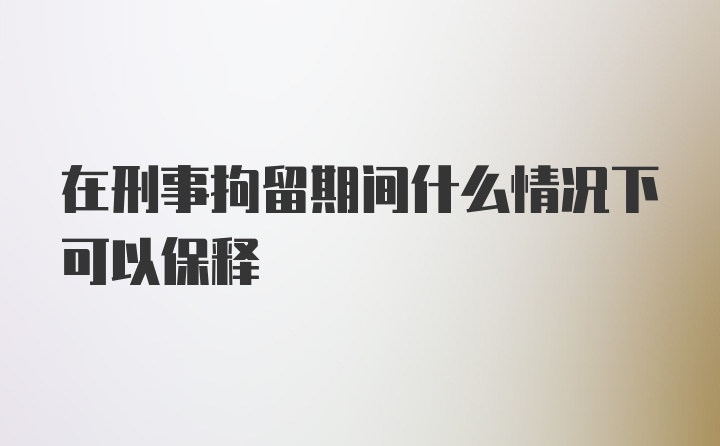 在刑事拘留期间什么情况下可以保释